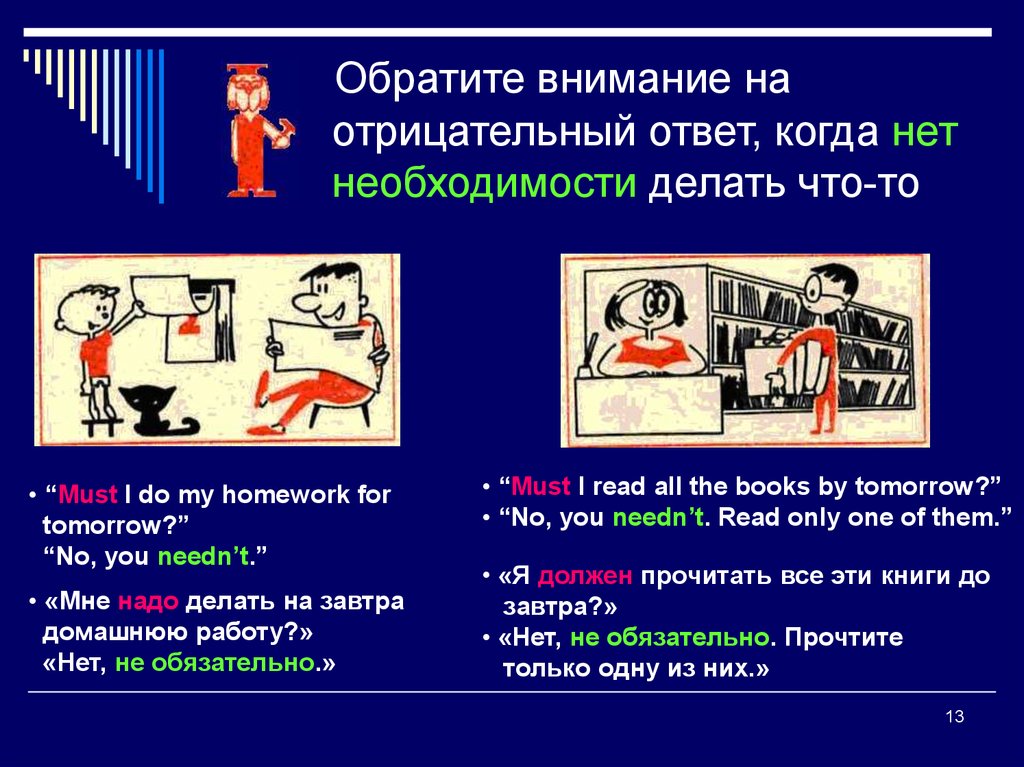 Обратите внимание на отрицательный ответ, когда нет необходимости делать что-то

• “Must I do my homework for tomorrow?”
“No, you needn’t.”

• «Мне надо делать на завтра домашнюю работу?»
«Нет, не обязательно.»

• “Must I read all the books by tomorrow?”
• “No, you needn’t. Read only one of them.”

• «Я должен прочитать все эти книги до завтра?»
• «Нет, не обязательно. Прочтите только одну из них.»

13